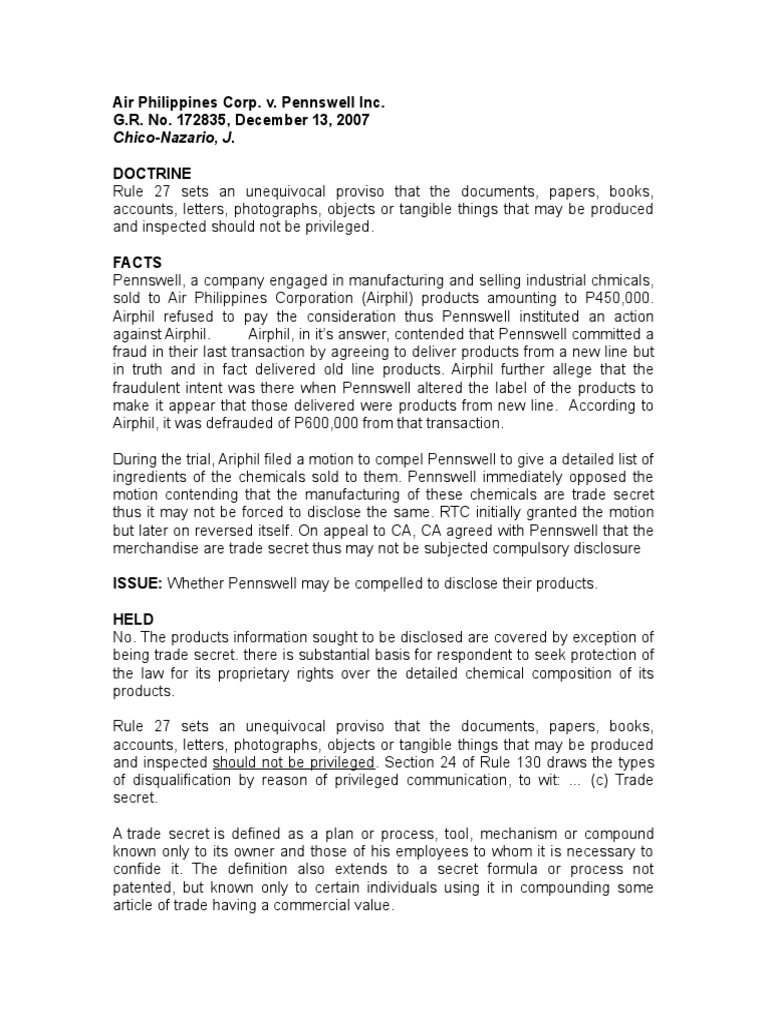 Air Philippines Corp. v. Pennswell Inc.
G.R. No. 172835, December 13, 2007
Chico-Nazario, J.

DOCTRINE
Rule 27 sets an unequivocal proviso that the documents, papers, books, accounts, letters, photographs, objects or tangible things that may be produced and inspected should not be privileged.

FACTS
Pennswell, a company engaged in manufacturing and selling industrial chmicals, sold to Air Philippines Corporation (Airphil) products amounting to P450,000. Airphil refused to pay the consideration thus Pennswell instituted an action against Airphil. Airphil, in it's answer, contended that Pennswell committed a fraud in their last transaction by agreeing to deliver products from a new line but in truth and in fact delivered old line products. Airphil further allege that the fraudulent intent was there when Pennswell altered the label of the products to make it appear that those delivered were products from new line. According to Airphil, it was defrauded of P600,000 from that transaction.

During the trial, Ariphil filed a motion to compel Pennswell to give a detailed list of ingredients of the chemicals sold to them. Pennswell immediately opposed the motion contending that the manufacturing of these chemicals are trade secret thus it may not be forced to disclose the same. RTC initially granted the motion but later on reversed itself. On appeal to CA, CA agreed with Pennswell that the merchandise are trade secret thus may not be subjected compulsory disclosure

ISSUE: Whether Pennswell may be compelled to disclose their products.

HELD
No. The products information sought to be disclosed are covered by exception of being trade secret. there is substantial basis for respondent to seek protection of the law for its proprietary rights over the detailed chemical composition of its products.

Rule 27 sets an unequivocal proviso that the documents, papers, books, accounts, letters, photographs, objects or tangible things that may be produced and inspected should not be privileged. Section 24 of Rule 130 draws the types of disqualification by reason of privileged communication, to wit: ... (c) Trade secret.

A trade secret is defined as a plan or process, tool, mechanism or compound known only to its owner and those of his employees to whom it is necessary to confide it. The definition also extends to a secret formula or process not patented, but known only to certain individuals using it in compounding some article of trade having a commercial value.